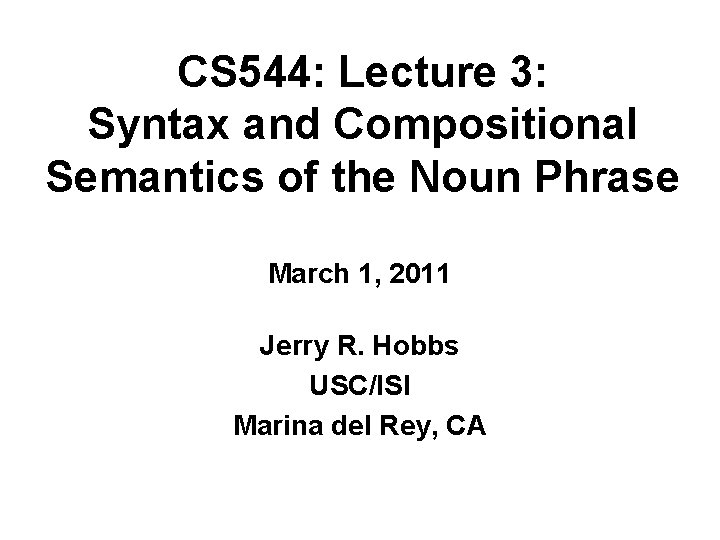 CS544: Lecture 3:
Syntax and Compositional
Semantics of the Noun Phrase

March 1, 2011

Jerry R. Hobbs
USC/ISI
Marina del Rey, CA